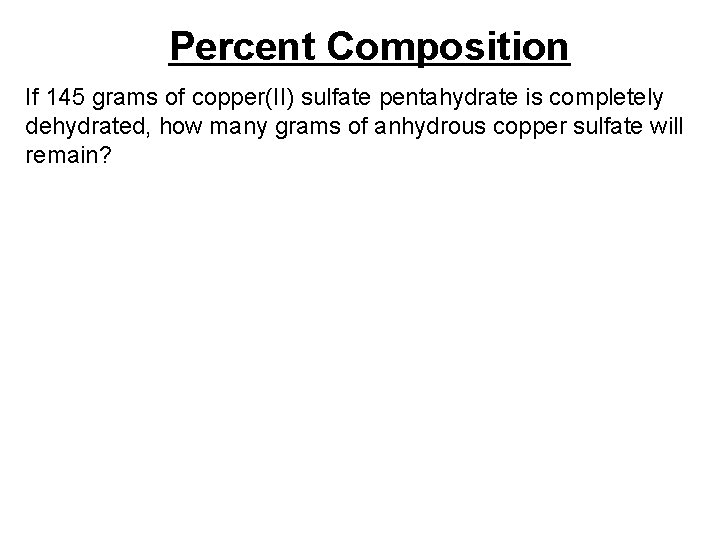 Percent Composition

If 145 grams of copper(II) sulfate pentahydrate is completely dehydrated, how many grams of anhydrous copper sulfate will remain?